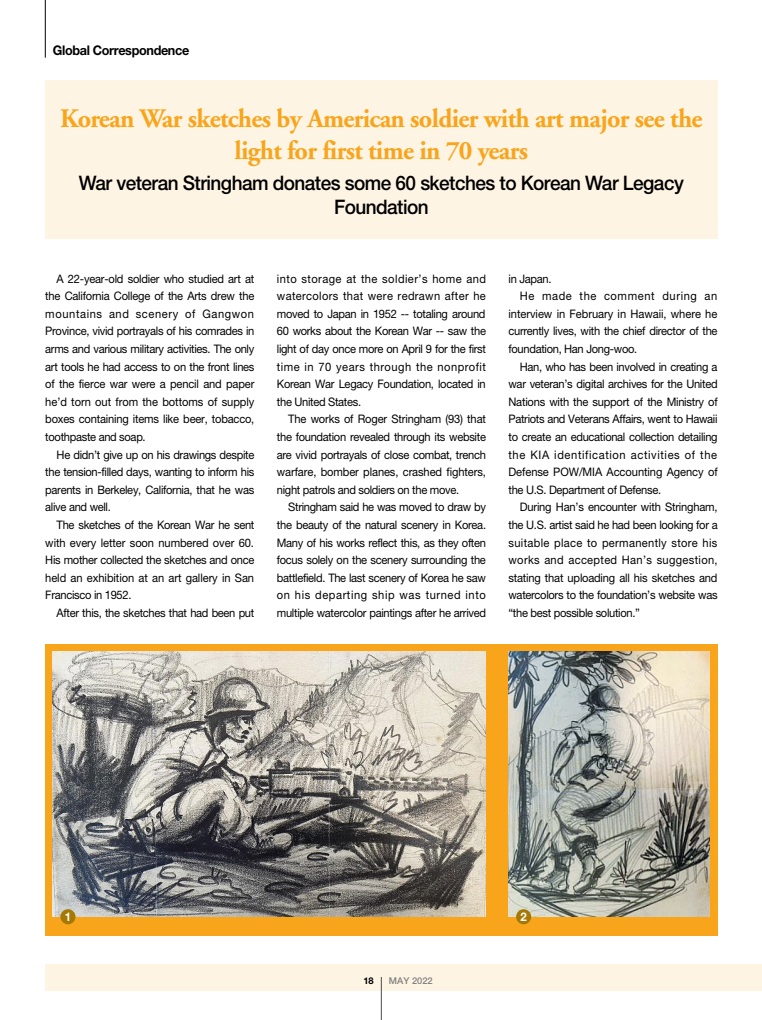 Global Correspondence

Korean War sketches by American soldier with art major see the light for first time in 70 years

War veteran Stringham donates some 60 sketches to Korean War Legacy Foundation

A 22-year-old soldier who studied art at the California College of the Arts drew the mountains and scenery of Gangwon Province, vivid portrayals of his comrades in arms and various military activities. The only art tools he had access to on the front lines of the fierce war were a pencil and paper he'd torn out from the bottoms of supply boxes containing items like beer, tobacco, toothpaste and soap.

He didn't give up on his drawings despite the tension-filled days, wanting to inform his parents in Berkeley, California, that he was alive and well.

The sketches of the Korean War he sent with every letter soon numbered over 60. His mother collected the sketches and once held an exhibition at an art gallery in San Francisco in 1952.

After this, the sketches that had been put into storage at the soldier's home and watercolors that were redrawn after he moved to Japan in 1952 -- totaling around 60 works about the Korean War -- saw the light of day once more on April 9 for the first time in 70 years through the nonprofit Korean War Legacy Foundation, located in the United States.

The works of Roger Stringham (93) that the foundation revealed through its website are vivid portrayals of close combat, trench warfare, bomber planes, crashed fighters, night patrols and soldiers on the move.

Stringham said he was moved to draw by the beauty of the natural scenery in Korea. Many of his works reflect this, as they often focus solely on the scenery surrounding the battlefield. The last scenery of Korea he saw on his departing ship was turned into multiple watercolor paintings after he arrived in Japan.

He made the comment during an interview in February in Hawaii, where he currently lives, with the chief director of the foundation, Han Jong-woo.

Han, who has been involved in creating a war veteran's digital archives for the United Nations with the support of the Ministry of Patriots and Veterans Affairs, went to Hawaii to create an educational collection detailing the KIA identification activities of the Defense POW/MIA Accounting Agency of the U.S. Department of Defense.

During Han's encounter with Stringham, the U.S. artist said he had been looking for a suitable place to permanently store his works and accepted Han's suggestion, stating that uploading all his sketches and watercolors to the foundation's website was "the best possible solution."

1

2

18 | MAY 2022